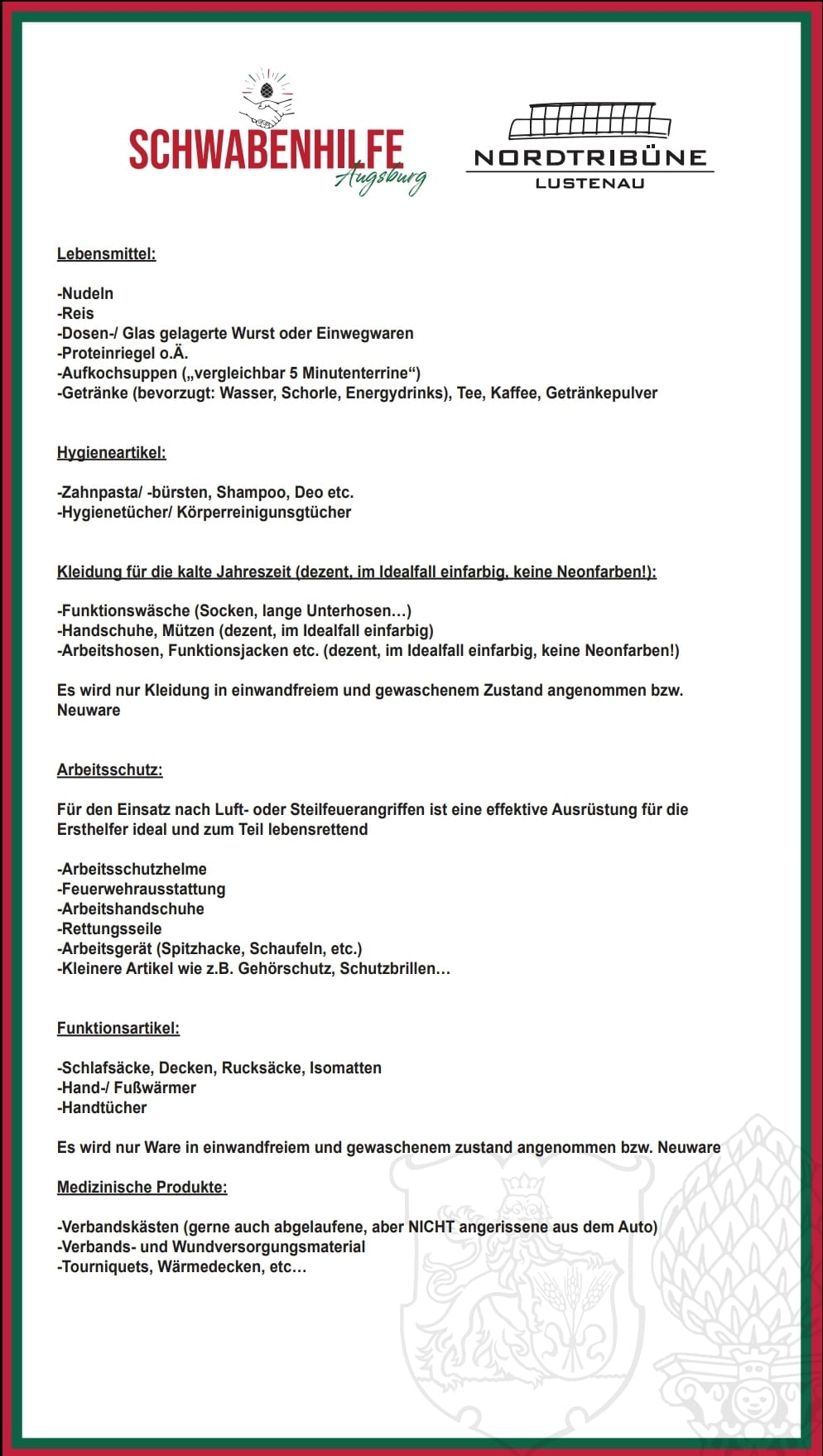 SCHWABENHILFE Augsburg

NORDTRIBÜNE LUSTENAU

Lebensmittel:

-Nudeln
-Reis
-Dosen-/ Glas gelagerte Wurst oder Einwegwaren
-Proteinriegel o.Ä.
-Aufkochsuppen („vergleichbar 5 Minutenterrine“)
-Getränke (bevorzugt: Wasser, Schorle, Energydrinks), Tee, Kaffee, Getränkepulver

Hygieneartikel:

-Zahnpasta/ -bürsten, Shampoo, Deo etc.
-Hygienetücher/ Körperreinigunsgtücher

Kleidung für die kalte Jahreszeit (dezent, im Idealfall einfarbig, keine Neonfarben!):

-Funktionswäsche (Socken, lange Unterhosen…)
-Handschuhe, Mützen (dezent, im Idealfall einfarbig)
-Arbeitshosen, Funktionsjacken etc. (dezent, im Idealfall einfarbig, keine Neonfarben!)

Es wird nur Kleidung in einwandfreiem und gewaschenem Zustand angenommen bzw. Neuware

Arbeitsschutz:

Für den Einsatz nach Luft- oder Steilfeuerangriffen ist eine effektive Ausrüstung für die Ersthelfer ideal und zum Teil lebensrettend

-Arbeitsschutzhelme
-Feuerwehrausstattung
-Arbeitshandschuhe
-Rettungsseile
-Arbeitsgerät (Spitzhacke, Schaufeln, etc.)
-Kleinere Artikel wie z.B. Gehörschutz, Schutzbrillen…

Funktionsartikel:

-Schlafsäcke, Decken, Rucksäcke, Isomatten
-Hand-/ Fußwärmer
-Handtücher

Es wird nur Ware in einwandfreiem und gewaschenem zustand angenommen bzw. Neuware

Medizinische Produkte:

-Verbandskästen (gerne auch abgelaufene, aber NICHT angerissene aus dem Auto)
-Verbands- und Wundversorgungsmaterial
-Tourniquets, Wärmedecken, etc…